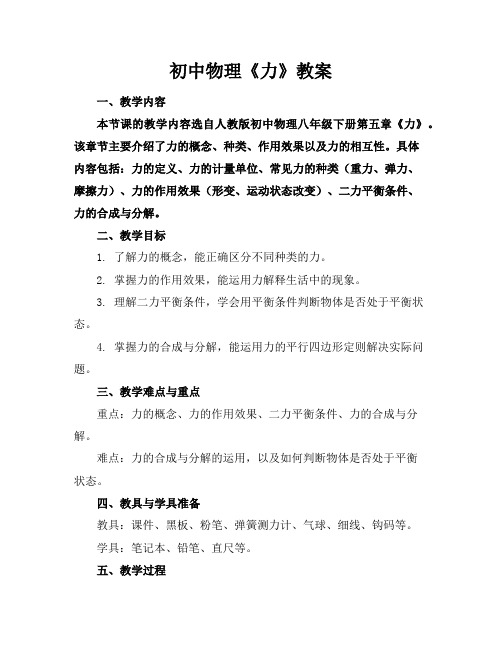 初中物理《力》教案

一、教学内容

本节课的教学内容选自人教版初中物理八年级下册第五章《力》。该章节主要介绍了力的概念、种类、作用效果以及力的相互性。具体内容包括：力的定义、力的计量单位、常见力的种类（重力、弹力、摩擦力）、力的作用效果（形变、运动状态改变）、二力平衡条件、力的合成与分解。

二、教学目标

1. 了解力的概念，能正确区分不同种类的力。

2. 掌握力的作用效果，能运用力解释生活中的现象。

3. 理解二力平衡条件，学会用平衡条件判断物体是否处于平衡状态。

4. 掌握力的合成与分解，能运用力的平行四边形定则解决实际问题。

三、教学难点与重点

重点：力的概念、力的作用效果、二力平衡条件、力的合成与分解。

难点：力的合成与分解的运用，以及如何判断物体是否处于平衡状态。

四、教具与学具准备

教具：课件、黑板、粉笔、弹簧测力计、气球、细线、钩码等。

学具：笔记本、铅笔、直尺等。

五、教学过程